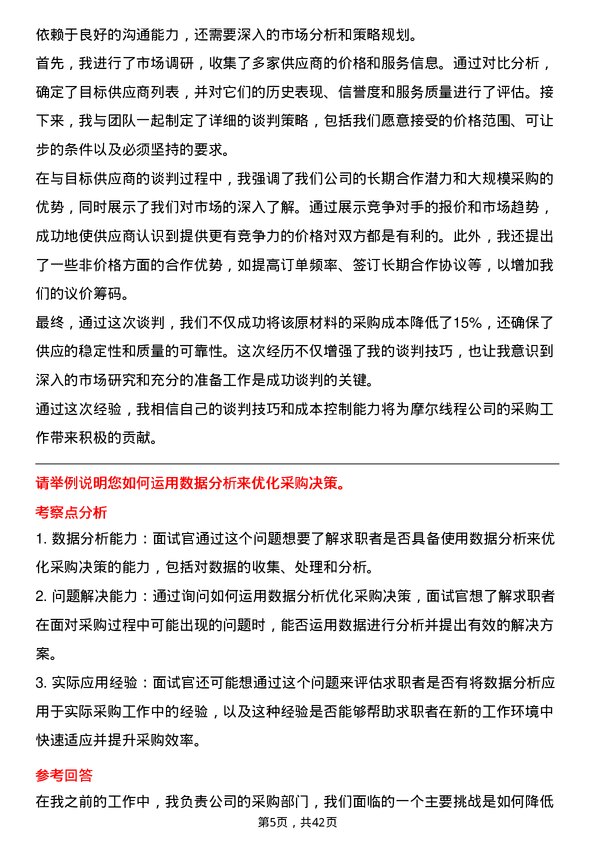 依赖于良好的沟通能力，还需要深入的市场分析和策略规划。

首先，我进行了市场调研，收集了多家供应商的价格和服务信息。通过对比分析，确定了目标供应商列表，并对它们的历史表现、信誉度和服务质量进行了评估。接下来，我与团队一起制定了详细的谈判策略，包括我们愿意接受的价格范围、可让步的条件以及必须坚持的要求。

在与目标供应商的谈判过程中，我强调了我们公司的长期合作潜力和大规模采购的优势，同时展示了我们对市场的深入了解。通过展示竞争对手的报价和市场趋势，成功地使供应商认识到提供更有竞争力的价格对双方都是有利的。此外，我还提出了一些非价格方面的合作优势，如提高订单频率、签订长期合作协议等，以增加我们的议价筹码。

最终，通过这次谈判，我们不仅成功将该原材料的采购成本降低了15%，还确保了供应的稳定性和质量的可靠性。这次经历不仅增强了我的谈判技巧，也让我意识到深入的市场研究和充分的准备工作是成功谈判的关键。

通过这次经验，我相信自己的谈判技巧和成本控制能力将为摩尔线程公司的采购工作带来积极的贡献。

请举例说明您如何运用数据分析来优化采购决策。

考察点分析

1. 数据分析能力：面试官通过这个问题想要了解求职者是否具备使用数据分析来优化采购决策的能力，包括对数据的收集、处理和分析。

2. 问题解决能力：通过询问如何运用数据分析优化采购决策，面试官想了解求职者在面对采购过程中可能出现的问题时，能否运用数据进行分析并提出有效的解决方案。

3. 实际应用经验：面试官还可能想通过这个问题来评估求职者是否有将数据分析应用于实际采购工作中的经验，以及这种经验是否能够帮助求职者在新的工作环境中快速适应并提升采购效率。

参考回答

在我之前的工作中，我负责公司的采购部门，我们面临的一个主要挑战是如何降低

第5页，共42页